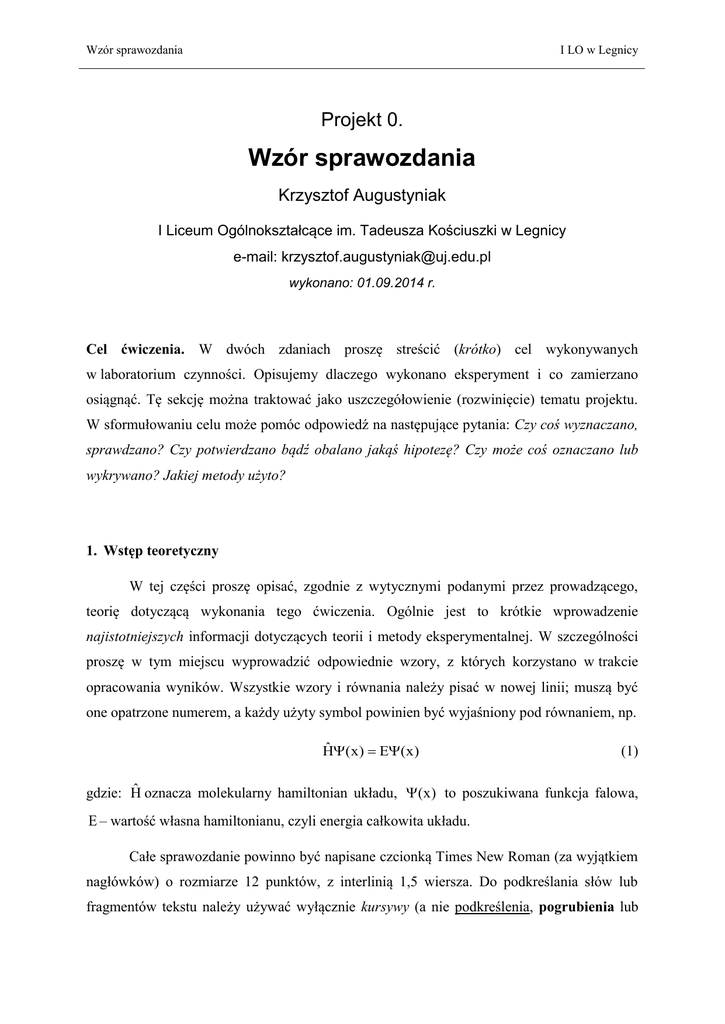 Wzór sprawozdania

I LO w Legnicy

Projekt 0.

Wzór sprawozdania

Krzysztof Augustyniak

I Liceum Ogólnokształcące im. Tadeusza Kościuszki w Legnicy

e-mail: krzysztof.augustyniak@uj.edu.pl

wykonano: 01.09.2014 r.

Cel ćwiczenia. W dwóch zdaniach proszę streścić (krótko) cel wykonywanych w laboratorium czynności. Opisujemy dlaczego wykonano eksperyment i co zamierzano osiągnąć. Tę sekcję można traktować jako uszczegółowienie (rozwinięcie) tematu projektu. W sformułowaniu celu może pomóc odpowiedź na następujące pytania: Czy coś wyznaczano, sprawdzano? Czy potwierdzano bądź obalano jakąś hipotezę? Czy może coś oznaczano lub wykrywano? Jakiej metody użyto?

1. Wstęp teoretyczny

W tej części proszę opisać, zgodnie z wytycznymi podanymi przez prowadzącego, teorię dotyczącą wykonania tego ćwiczenia. Ogólnie jest to krótkie wprowadzenie najistotniejszych informacji dotyczących teorii i metody eksperymentalnej. W szczególności proszę w tym miejscu wyprowadzić odpowiednie wzory, z których korzystano w trakcie opracowania wyników. Wszystkie wzory i równania należy pisać w nowej linii; muszą być one opatrzone numerem, a każdy użyty symbol powinien być wyjaśniony pod równaniem, np.

$\hat{H}\Psi(x) = E\Psi(x)$ (1)

gdzie: $\hat{H}$ oznacza molekularny hamiltonian układu, $\Psi(x)$ to poszukiwana funkcja falowa, $E$ – wartość własna hamiltonianu, czyli energia całkowita układu.

Całe sprawozdanie powinno być napisane czcionką Times New Roman (za wyjątkiem nagłówków) o rozmiarze 12 punktów, z interlinią 1,5 wiersza. Do podkreślania słów lub fragmentów tekstu należy używać wyłącznie kursywy (a nie podkreślenia, pogrubienia lub